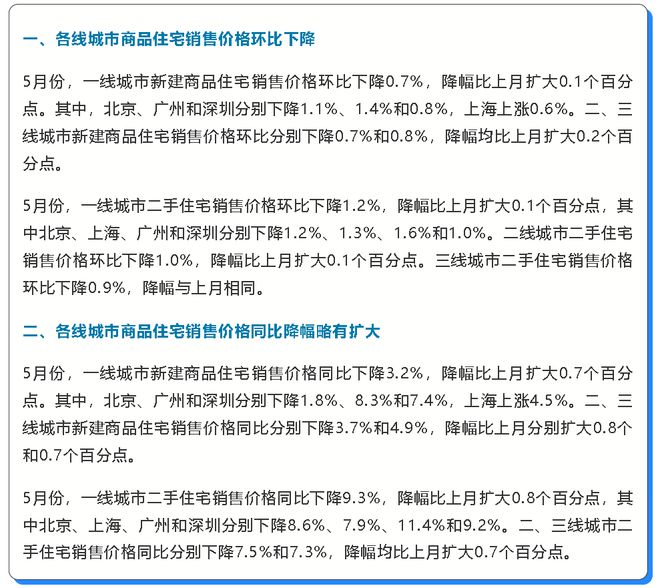 一、各线城市商品住宅销售价格环比下降

5月份，一线城市新建商品住宅销售价格环比下降0.7%，降幅比上月扩大0.1个百分点。其中，北京、广州和深圳分别下降1.1%、1.4%和0.8%，上海上涨0.6%。二、三线城市新建商品住宅销售价格环比分别下降0.7%和0.8%，降幅均比上月扩大0.2个百分点。

5月份，一线城市二手住宅销售价格环比下降1.2%，降幅比上月扩大0.1个百分点，其中北京、上海、广州和深圳分别下降1.2%、1.3%、1.6%和1.0%。二线城市二手住宅销售价格环比下降1.0%，降幅比上月扩大0.1个百分点。三线城市二手住宅销售价格环比下降0.9%，降幅与上月相同。

二、各线城市商品住宅销售价格同比降幅略有扩大

5月份，一线城市新建商品住宅销售价格同比下降3.2%，降幅比上月扩大0.7个百分点。其中，北京、广州和深圳分别下降1.8%、8.3%和7.4%，上海上涨4.5%。二、三线城市新建商品住宅销售价格同比分别下降3.7%和4.9%，降幅比上月分别扩大0.8个和0.7个百分点。

5月份，一线城市二手住宅销售价格同比下降9.3%，降幅比上月扩大0.8个百分点，其中北京、上海、广州和深圳分别下降8.6%、7.9%、11.4%和9.2%。二、三线城市二手住宅销售价格同比分别下降7.5%和7.3%，降幅均比上月扩大0.7个百分点。